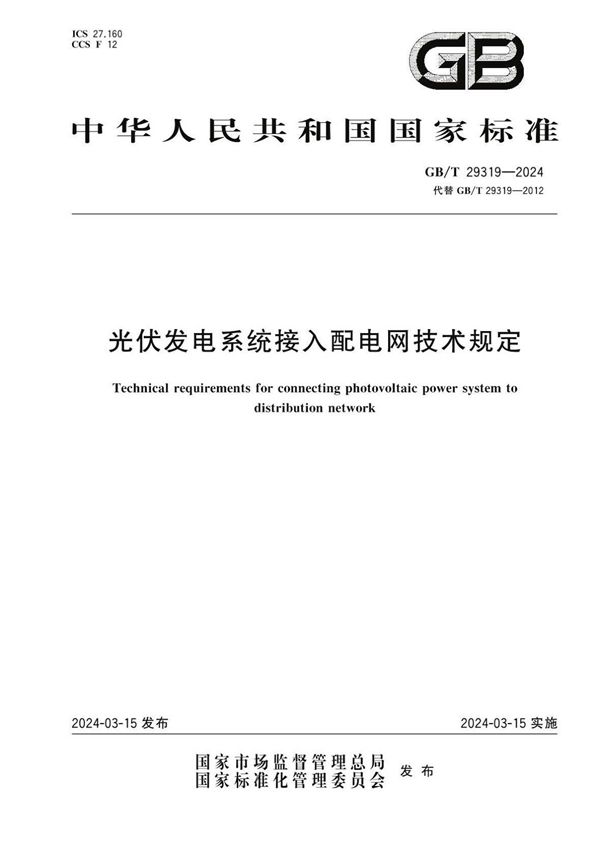 ICS 27.160
CCS F 12

GB

中华人民共和国国家标准

GB/T 29319—2024
代替 GB/T 29319—2012

光伏发电系统接入配电网技术规定

Technical requirements for connecting photovoltaic power system to distribution network

2024-03-15 发布

2024-03-15 实施

国家市场监督管理总局
国家标准化管理委员会
发布